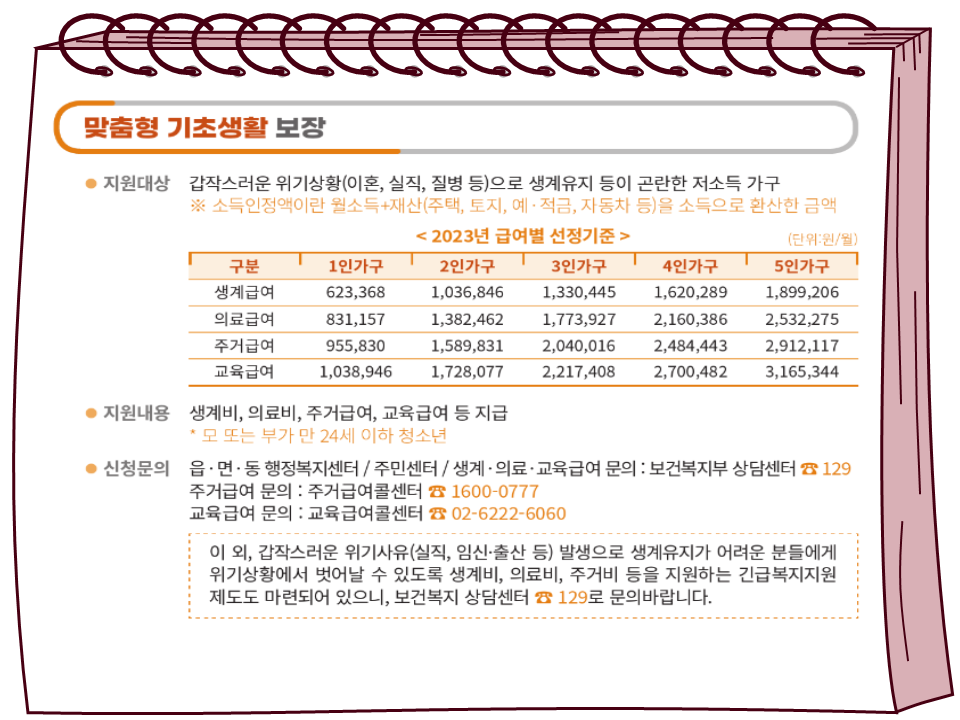 맞춤형 기초생활 보장

● 지원대상 갑작스러운 위기상황(이혼, 실직, 질병 등)으로 생계유지 등이 곤란한 저소득 가구
※ 소득인정액이란 월소득+재산(주택, 토지, 예·적금, 자동차 등)을 소득으로 환산한 금액

< 2023년 급여별 선정기준 >
(단위:원/월)

| 구분 | 1인가구 | 2인가구 | 3인가구 | 4인가구 | 5인가구 |
|---|---|---|---|---|---|
| 생계급여 | 623,368 | 1,036,846 | 1,330,445 | 1,620,289 | 1,899,206 |
| 의료급여 | 831,157 | 1,382,462 | 1,773,927 | 2,160,386 | 2,532,275 |
| 주거급여 | 955,830 | 1,589,831 | 2,040,016 | 2,484,443 | 2,912,117 |
| 교육급여 | 1,038,946 | 1,728,077 | 2,217,408 | 2,700,482 | 3,165,344 |

● 지원내용 생계비, 의료비, 주거급여, 교육급여 등 지급
* 모 또는 부가 만 24세 이하 청소년

● 신청문의 읍·면·동 행정복지센터 / 주민센터 / 생계·의료·교육급여 문의 : 보건복지부 상담센터 ☎ 129
주거급여 문의 : 주거급여콜센터 ☎ 1600-0777
교육급여 문의 : 교육급여콜센터 ☎ 02-6222-6060

이 외, 갑작스러운 위기사유(실직, 임신·출산 등) 발생으로 생계유지가 어려운 분들에게 위기상황에서 벗어날 수 있도록 생계비, 의료비, 주거비 등을 지원하는 긴급복지지원 제도도 마련되어 있으니, 보건복지 상담센터 ☎ 129로 문의바랍니다.